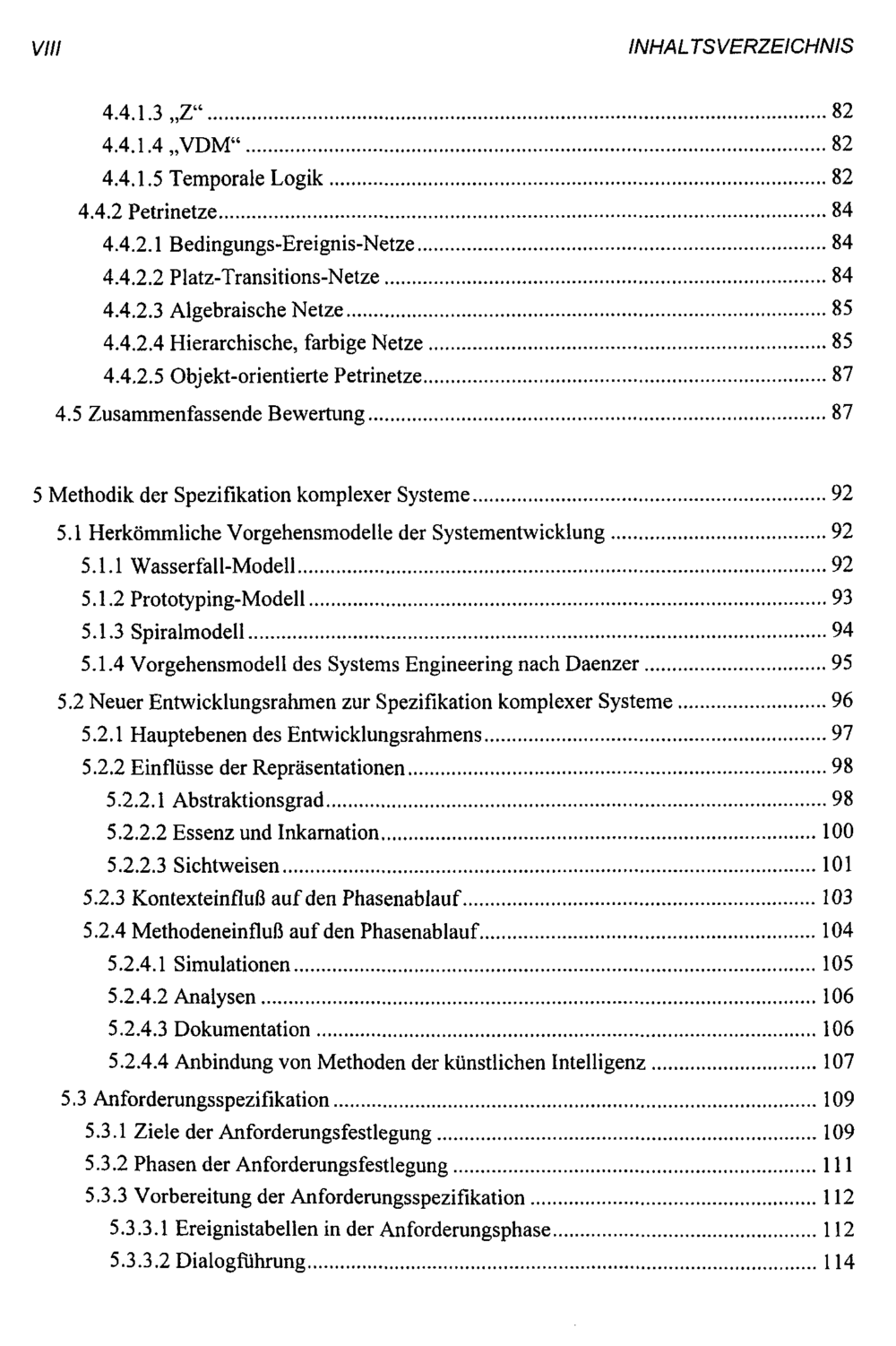 VIII INHALTSVERZEICHNIS

4.4.1.3 „Z“ 82
4.4.1.4 „VDM“ 82
4.4.1.5 Temporale Logik 82
4.4.2 Petrinetze 84
4.4.2.1 Bedingungs-Ereignis-Netze 84
4.4.2.2 Platz-Transitions-Netze 84
4.4.2.3 Algebraische Netze 85
4.4.2.4 Hierarchische, farbige Netze 85
4.4.2.5 Objekt-orientierte Petrinetze 87
4.5 Zusammenfassende Bewertung 87

5 Methodik der Spezifikation komplexer Systeme 92
5.1 Herkömmliche Vorgehensmodelle der Systementwicklung 92
5.1.1 Wasserfall-Modell 92
5.1.2 Prototyping-Modell 93
5.1.3 Spiralmodell 94
5.1.4 Vorgehensmodell des Systems Engineering nach Daenzer 95
5.2 Neuer Entwicklungsrahmen zur Spezifikation komplexer Systeme 96
5.2.1 Hauptebenen des Entwicklungsrahmens 97
5.2.2 Einflüsse der Repräsentationen 98
5.2.2.1 Abstraktionsgrad 98
5.2.2.2 Essenz und Inkarnation 100
5.2.2.3 Sichtweisen 101
5.2.3 Kontexteinfluß auf den Phasenablauf 103
5.2.4 Methodeneinfluß auf den Phasenablauf 104
5.2.4.1 Simulationen 105
5.2.4.2 Analysen 106
5.2.4.3 Dokumentation 106
5.2.4.4 Anbindung von Methoden der künstlichen Intelligenz 107
5.3 Anforderungsspezifikation 109
5.3.1 Ziele der Anforderungsfestlegung 109
5.3.2 Phasen der Anforderungsfestlegung 111
5.3.3 Vorbereitung der Anforderungsspezifikation 112
5.3.3.1 Ereignistabellen in der Anforderungsphase 112
5.3.3.2 Dialogführung 114